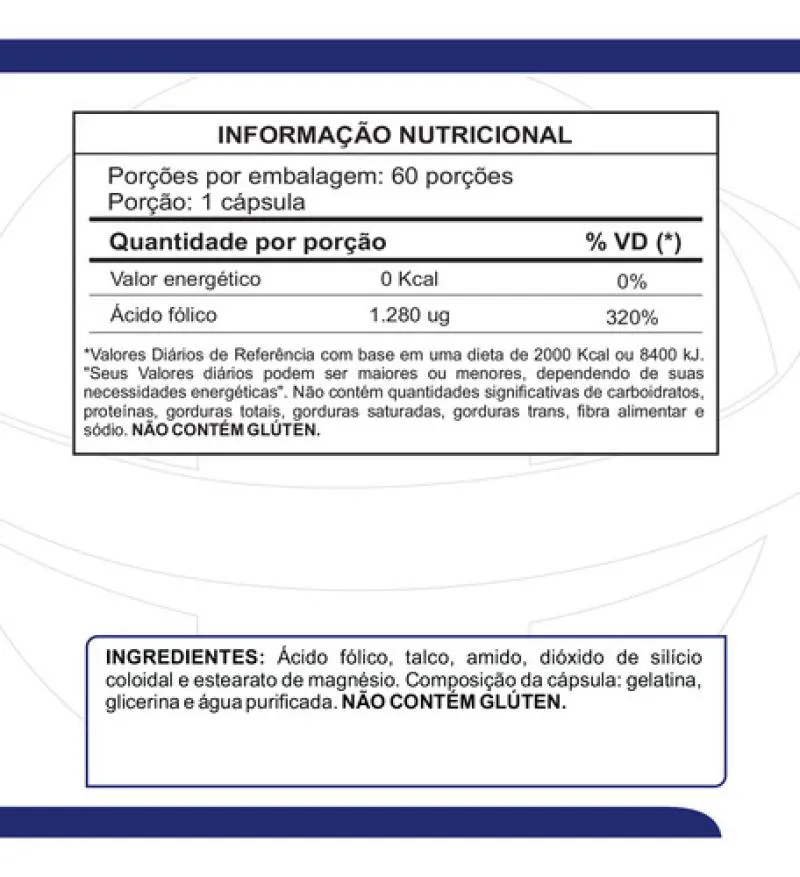 INFORMAÇÃO NUTRICIONAL

Porções por embalagem: 60 porções
Porção: 1 cápsula

| Quantidade por porção | | % VD (*) |
|---|---|---|
| Valor energético | 0 Kcal | 0% |
| Ácido fólico | 1.280 ug | 320% |

*Valores Diários de Referência com base em uma dieta de 2000 Kcal ou 8400 kJ. "Seus Valores diários podem ser maiores ou menores, dependendo de suas necessidades energéticas". Não contém quantidades significativas de carboidratos, proteínas, gorduras totais, gorduras saturadas, gorduras trans, fibra alimentar e sódio. NÃO CONTÉM GLÚTEN.

INGREDIENTES: Ácido fólico, talco, amido, dióxido de silício coloidal e estearato de magnésio. Composição da cápsula: gelatina, glicerina e água purificada. NÃO CONTÉM GLÚTEN.